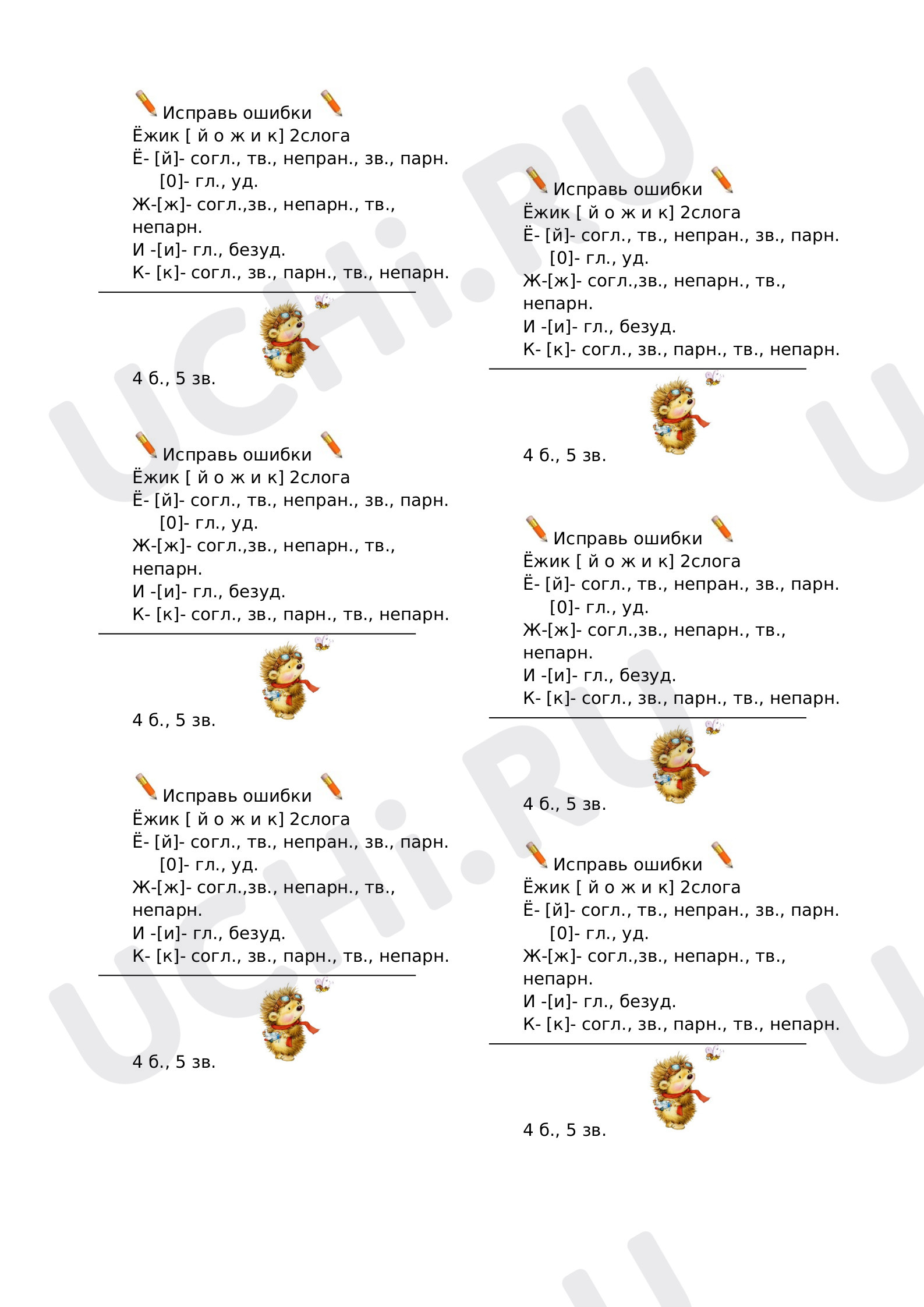 Исправь ошибки
Ёжик [ й о ж и к] 2слога
Ё- [й]- согл., тв., непран., зв., парн.
[0]- гл., уд.
Ж-[ж]- согл.,зв., непарн., тв., непарн.
И -[и]- гл., безуд.
К- [к]- согл., зв., парн., тв., непарн.

4 б., 5 зв.

Исправь ошибки
Ёжик [ й о ж и к] 2слога
Ё- [й]- согл., тв., непран., зв., парн.
[0]- гл., уд.
Ж-[ж]- согл.,зв., непарн., тв., непарн.
И -[и]- гл., безуд.
К- [к]- согл., зв., парн., тв., непарн.

4 б., 5 зв.

Исправь ошибки
Ёжик [ й о ж и к] 2слога
Ё- [й]- согл., тв., непран., зв., парн.
[0]- гл., уд.
Ж-[ж]- согл.,зв., непарн., тв., непарн.
И -[и]- гл., безуд.
К- [к]- согл., зв., парн., тв., непарн.

4 б., 5 зв.

Исправь ошибки
Ёжик [ й о ж и к] 2слога
Ё- [й]- согл., тв., непран., зв., парн.
[0]- гл., уд.
Ж-[ж]- согл.,зв., непарн., тв., непарн.
И -[и]- гл., безуд.
К- [к]- согл., зв., парн., тв., непарн.

4 б., 5 зв.

Исправь ошибки
Ёжик [ й о ж и к] 2слога
Ё- [й]- согл., тв., непран., зв., парн.
[0]- гл., уд.
Ж-[ж]- согл.,зв., непарн., тв., непарн.
И -[и]- гл., безуд.
К- [к]- согл., зв., парн., тв., непарн.

4 б., 5 зв.

Исправь ошибки
Ёжик [ й о ж и к] 2слога
Ё- [й]- согл., тв., непран., зв., парн.
[0]- гл., уд.
Ж-[ж]- согл.,зв., непарн., тв., непарн.
И -[и]- гл., безуд.
К- [к]- согл., зв., парн., тв., непарн.

4 б., 5 зв.

UCHi.RU